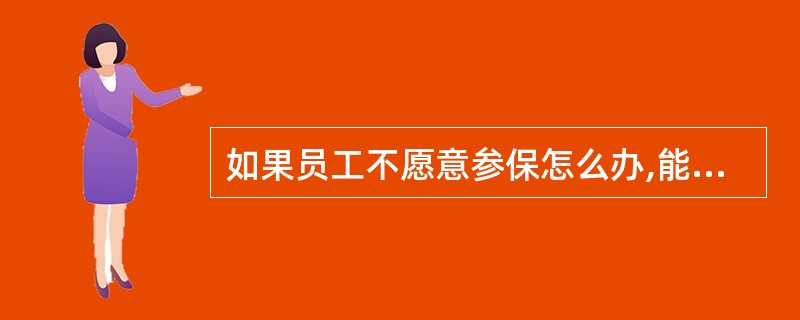 如果员工不愿意参保怎么办,能...